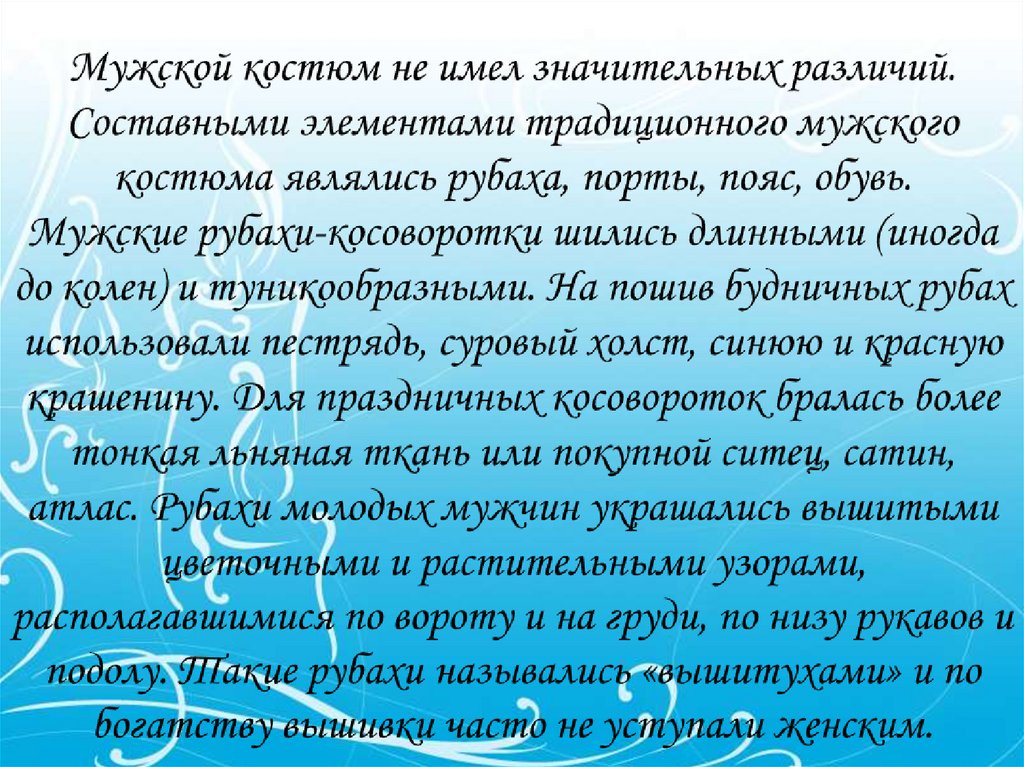 Мужской костюм не имел значительных различий. Составными элементами традиционного мужского костюма являлись рубаха, порты, пояс, обувь. Мужские рубахи-косоворотки шились длинными (иногда до колен) и туникообразными. На пошив будничных рубах использовали пестрядь, суровый холст, синюю и красную крашенину. Для праздничных косовороток бралась более тонкая льняная ткань или покупной ситец, сатин, атлас. Рубахи молодых мужчин украшались вышитыми цветочными и растительными узорами, располагавшимися по вороту и на груди, по низу рукавов и подолу. Такие рубахи назывались «вышитухами» и по богатству вышивки часто не уступали женским.